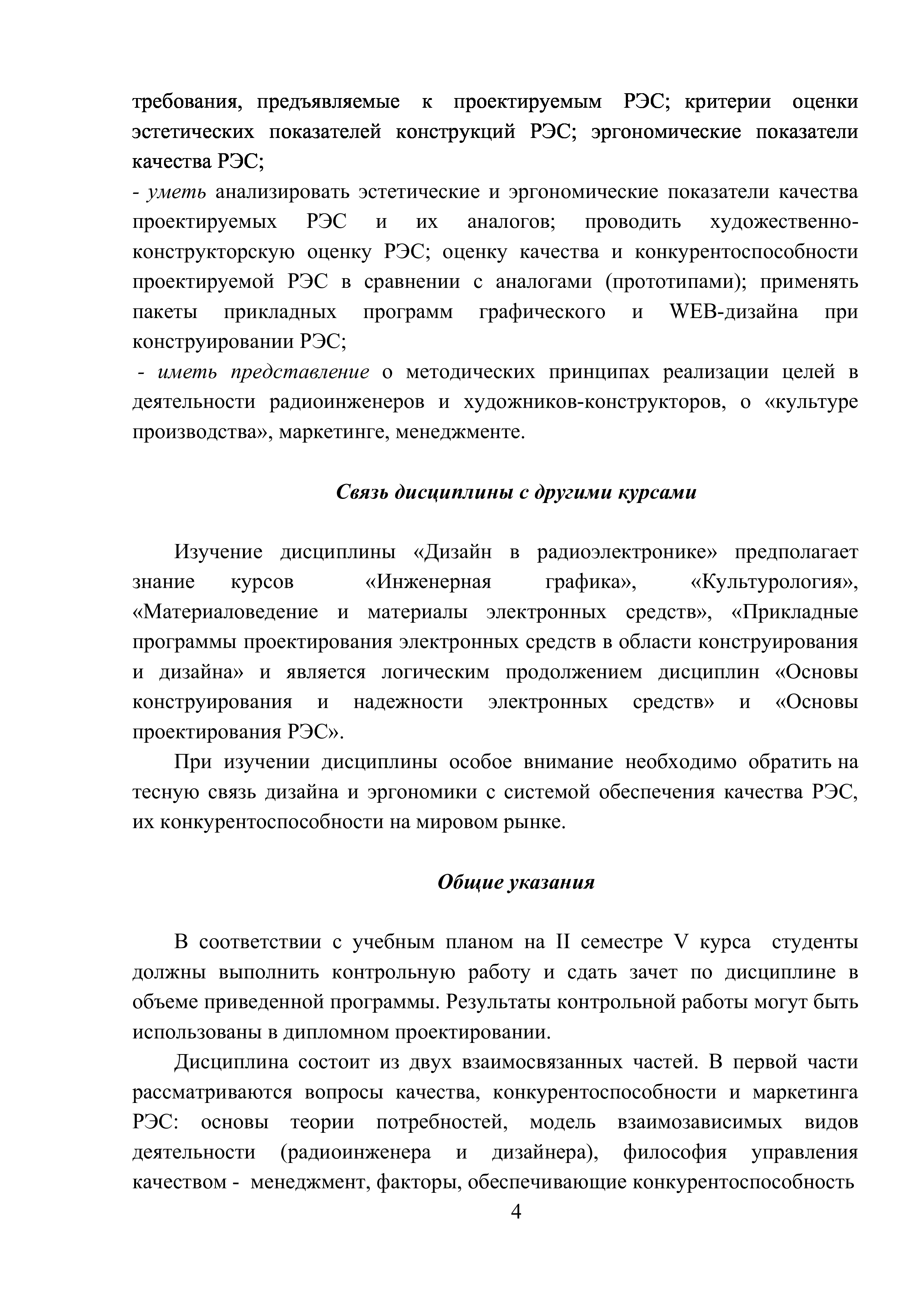 требования, предъявляемые к проектируемым РЭС; критерии оценки эстетических показателей конструкций РЭС; эргономические показатели качества РЭС;
- уметь анализировать эстетические и эргономические показатели качества проектируемых РЭС и их аналогов; проводить художественно-конструкторскую оценку РЭС; оценку качества и конкурентоспособности проектируемой РЭС в сравнении с аналогами (прототипами); применять пакеты прикладных программ графического и WEB-дизайна при конструировании РЭС;
- иметь представление о методических принципах реализации целей в деятельности радиоинженеров и художников-конструкторов, о «культуре производства», маркетинге, менеджменте.

Связь дисциплины с другими курсами

Изучение дисциплины «Дизайн в радиоэлектронике» предполагает знание курсов «Инженерная графика», «Культурология», «Материаловедение и материалы электронных средств», «Прикладные программы проектирования электронных средств в области конструирования и дизайна» и является логическим продолжением дисциплин «Основы конструирования и надежности электронных средств» и «Основы проектирования РЭС».

При изучении дисциплины особое внимание необходимо обратить на тесную связь дизайна и эргономики с системой обеспечения качества РЭС, их конкурентоспособности на мировом рынке.

Общие указания

В соответствии с учебным планом на II семестре V курса студенты должны выполнить контрольную работу и сдать зачет по дисциплине в объеме приведенной программы. Результаты контрольной работы могут быть использованы в дипломном проектировании.

Дисциплина состоит из двух взаимосвязанных частей. В первой части рассматриваются вопросы качества, конкурентоспособности и маркетинга РЭС: основы теории потребностей, модель взаимозависимых видов деятельности (радиоинженера и дизайнера), философия управления качеством - менеджмент, факторы, обеспечивающие конкурентоспособность

4